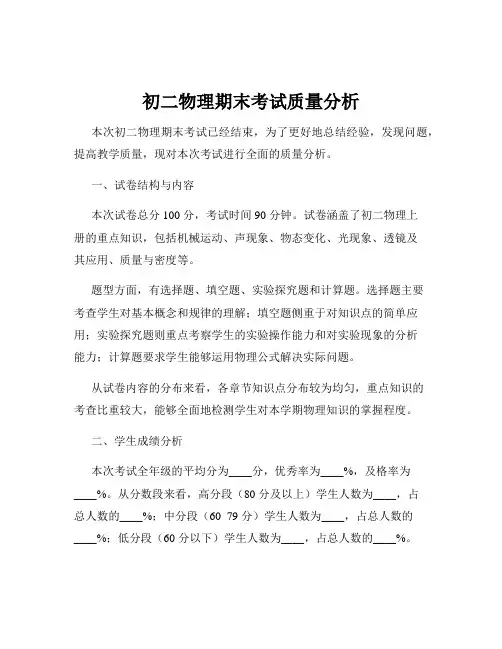 初二物理期末考试质量分析

本次初二物理期末考试已经结束，为了更好地总结经验，发现问题，提高教学质量，现对本次考试进行全面的质量分析。

一、试卷结构与内容

本次试卷总分 100 分，考试时间 90 分钟。试卷涵盖了初二物理上册的重点知识，包括机械运动、声现象、物态变化、光现象、透镜及其应用、质量与密度等。

题型方面，有选择题、填空题、实验探究题和计算题。选择题主要考查学生对基本概念和规律的理解；填空题侧重于对知识点的简单应用；实验探究题则重点考察学生的实验操作能力和对实验现象的分析能力；计算题要求学生能够运用物理公式解决实际问题。

从试卷内容的分布来看，各章节知识点分布较为均匀，重点知识的考查比重较大，能够全面地检测学生对本学期物理知识的掌握程度。

二、学生成绩分析

本次考试全年级的平均分为____分，优秀率为____%，及格率为____%。从分数段来看，高分段（80 分及以上）学生人数为____，占总人数的____%；中分段（60 79 分）学生人数为____，占总人数的____%；低分段（60 分以下）学生人数为____，占总人数的____%。